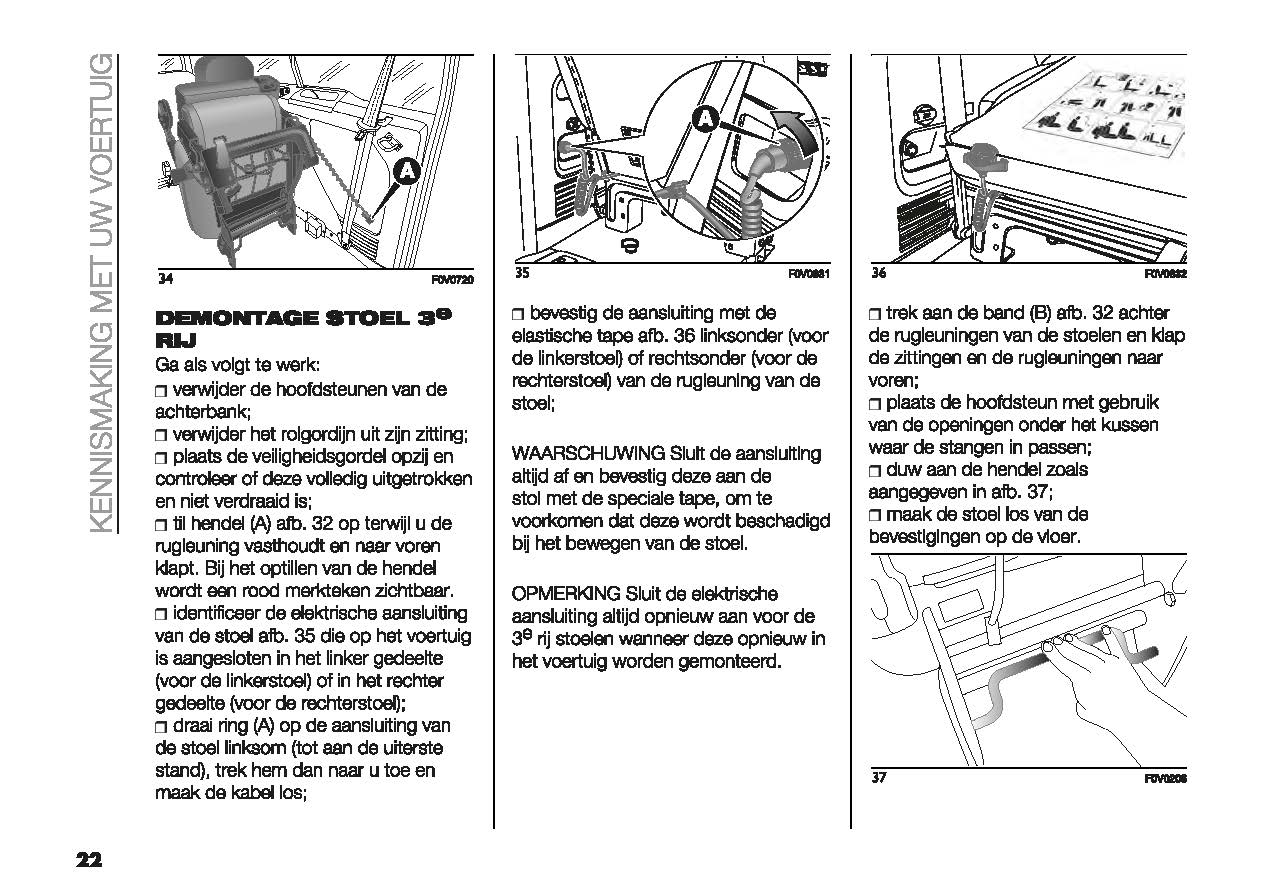 KENNISMAKING MET UW VOERTUIG

A

34 F0V0720

DEMONTAGE STOEL 3$^e$ RIJ

Ga als volgt te werk:

❒ verwijder de hoofdsteunen van de achterbank;

❒ verwijder het rolgordijn uit zijn zitting;

❒ plaats de veiligheidsgordel opzij en controleer of deze volledig uitgetrokken en niet verdraaid is;

❒ til hendel (A) afb. 32 op terwijl u de rugleuning vasthoudt en naar voren klapt. Bij het optillen van de hendel wordt een rood merkteken zichtbaar.

❒ identificeer de elektrische aansluiting van de stoel afb. 35 die op het voertuig is aangesloten in het linker gedeelte (voor de linkerstoel) of in het rechter gedeelte (voor de rechterstoel);

❒ draai ring (A) op de aansluiting van de stoel linksom (tot aan de uiterste stand), trek hem dan naar u toe en maak de kabel los;

A

35 F0V0681

❒ bevestig de aansluiting met de elastische tape afb. 36 linksonder (voor de linkerstoel) of rechtsonder (voor de rechterstoel) van de rugleuning van de stoel;

WAARSCHUWING Sluit de aansluiting altijd af en bevestig deze aan de stol met de speciale tape, om te voorkomen dat deze wordt beschadigd bij het bewegen van de stoel.

OPMERKING Sluit de elektrische aansluiting altijd opnieuw aan voor de 3$^e$ rij stoelen wanneer deze opnieuw in het voertuig worden gemonteerd.

36 F0V0682

❒ trek aan de band (B) afb. 32 achter de rugleuningen van de stoelen en klap de zittingen en de rugleuningen naar voren;

❒ plaats de hoofdsteun met gebruik van de openingen onder het kussen waar de stangen in passen;

❒ duw aan de hendel zoals aangegeven in afb. 37;

❒ maak de stoel los van de bevestigingen op de vloer.

37 F0V0208

22